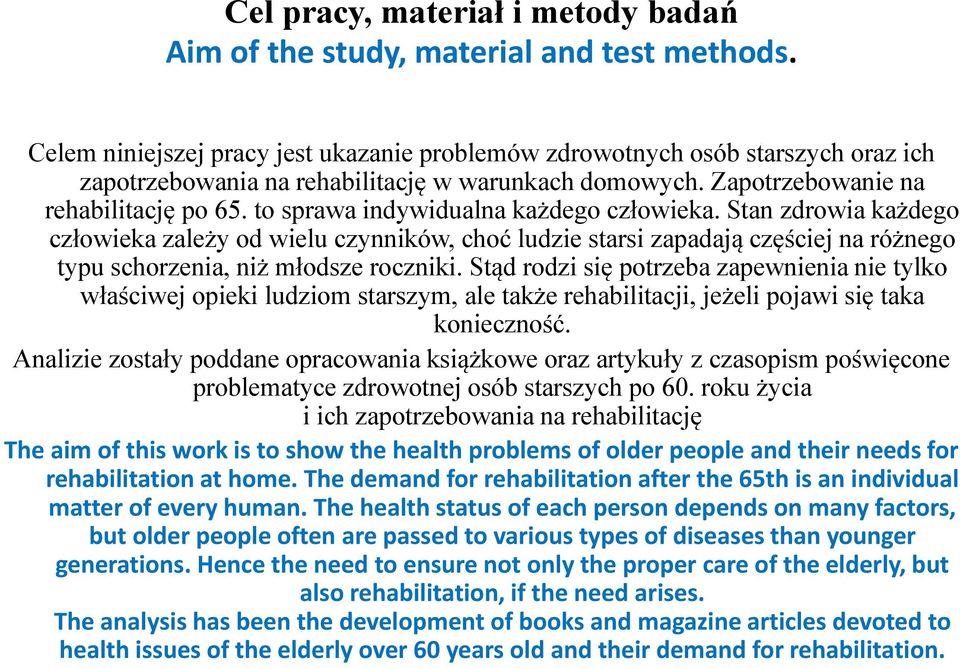 Cel pracy, materiał i metody badań
Aim of the study, material and test methods.

Celem niniejszej pracy jest ukazanie problemów zdrowotnych osób starszych oraz ich zapotrzebowania na rehabilitację w warunkach domowych. Zapotrzebowanie na rehabilitację po 65. to sprawa indywidualna każdego człowieka. Stan zdrowia każdego człowieka zależy od wielu czynników, choć ludzie starsi zapadają częściej na różnego typu schorzenia, niż młodsze roczniki. Stąd rodzi się potrzeba zapewnienia nie tylko właściwej opieki ludziom starszym, ale także rehabilitacji, jeżeli pojawi się taka konieczność.

Analizie zostały poddane opracowania książkowe oraz artykuły z czasopism poświęcone problematyce zdrowotnej osób starszych po 60. roku życia i ich zapotrzebowania na rehabilitację

The aim of this work is to show the health problems of older people and their needs for rehabilitation at home. The demand for rehabilitation after the 65th is an individual matter of every human. The health status of each person depends on many factors, but older people often are passed to various types of diseases than younger generations. Hence the need to ensure not only the proper care of the elderly, but also rehabilitation, if the need arises.

The analysis has been the development of books and magazine articles devoted to health issues of the elderly over 60 years old and their demand for rehabilitation.